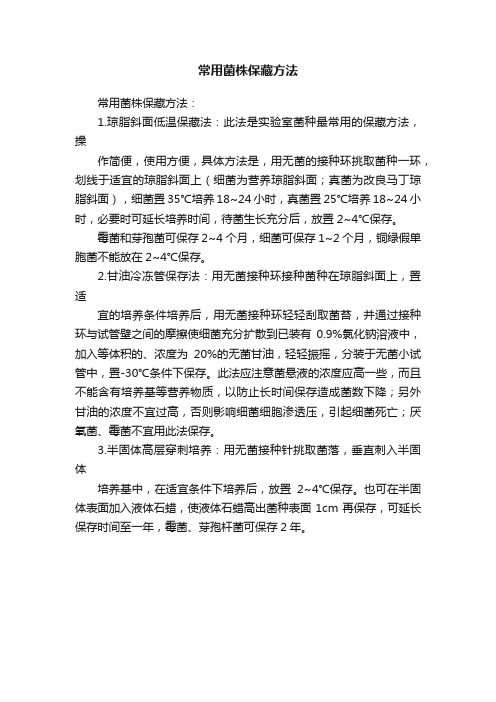 常用菌株保藏方法

常用菌株保藏方法：

1.琼脂斜面低温保藏法：此法是实验室菌种最常用的保藏方法，操

作简便，使用方便，具体方法是，用无菌的接种环挑取菌种一环，划线于适宜的琼脂斜面上（细菌为营养琼脂斜面；真菌为改良马丁琼脂斜面），细菌置 35°C培养 18~24 小时，真菌置 25°C培养 18~24 小时，必要时可延长培养时间，待菌生长充分后，放置 2~4°C保存。

霉菌和芽孢菌可保存 2~4 个月，细菌可保存 1~2 个月，铜绿假单胞菌不能放在 2~4°C保存。

2.甘油冷冻管保存法：用无菌接种环接种菌种在琼脂斜面上，置适

宜的培养条件培养后，用无菌接种环轻轻刮取菌苔，并通过接种环与试管壁之间的摩擦使细菌充分扩散到已装有 0.9%氯化钠溶液中，加入等体积的、浓度为 20%的无菌甘油，轻轻振摇，分装于无菌小试管中，置-30°C条件下保存。此法应注意菌悬液的浓度应高一些，而且不能含有培养基等营养物质，以防止长时间保存造成菌数下降；另外甘油的浓度不宜过高，否则影响细菌细胞渗透压，引起细菌死亡；厌氧菌、霉菌不宜用此法保存。

3.半固体高层穿刺培养：用无菌接种针挑取菌落，垂直刺入半固体

培养基中，在适宜条件下培养后，放置 2~4°C保存。也可在半固体表面加入液体石蜡，使液体石蜡高出菌种表面 1cm 再保存，可延长保存时间至一年，霉菌、芽孢杆菌可保存 2 年。